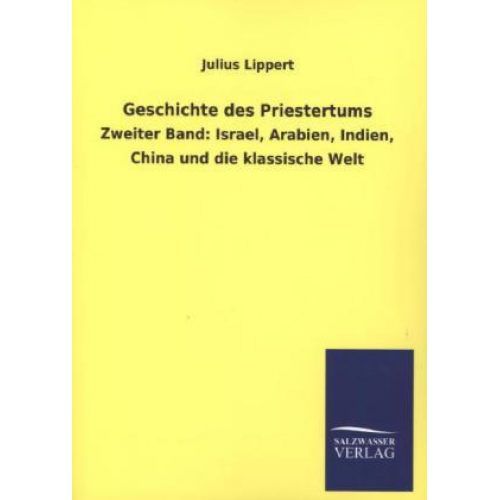 Julius Lippert

Geschichte des Priestertums
Zweiter Band: Israel, Arabien, Indien, China und die klassische Welt

SALZWASSER
VERLAG